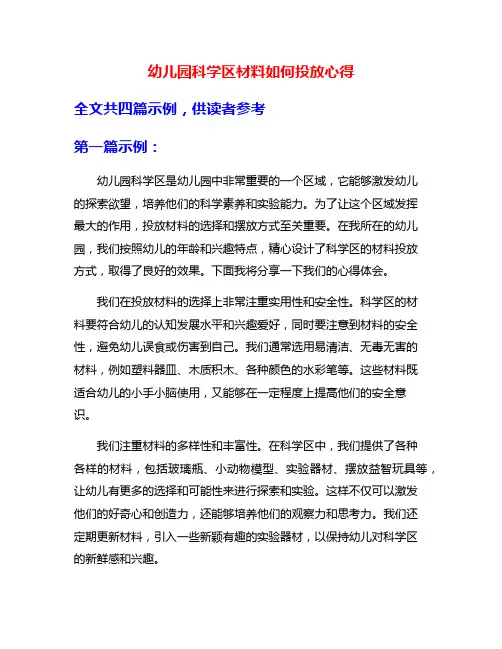 幼儿园科学区材料如何投放心得

全文共四篇示例，供读者参考

第一篇示例：

幼儿园科学区是幼儿园中非常重要的一个区域，它能够激发幼儿的探索欲望，培养他们的科学素养和实验能力。为了让这个区域发挥最大的作用，投放材料的选择和摆放方式至关重要。在我所在的幼儿园，我们按照幼儿的年龄和兴趣特点，精心设计了科学区的材料投放方式，取得了良好的效果。下面我将分享一下我们的心得体会。

我们在投放材料的选择上非常注重实用性和安全性。科学区的材料要符合幼儿的认知发展水平和兴趣爱好，同时要注意到材料的安全性，避免幼儿误食或伤害到自己。我们通常选用易清洁、无毒无害的材料，例如塑料器皿、木质积木、各种颜色的水彩笔等。这些材料既适合幼儿的小手小脑使用，又能够在一定程度上提高他们的安全意识。

我们注重材料的多样性和丰富性。在科学区中，我们提供了各种各样的材料，包括玻璃瓶、小动物模型、实验器材、摆放益智玩具等，让幼儿有更多的选择和可能性来进行探索和实验。这样不仅可以激发他们的好奇心和创造力，还能够培养他们的观察力和思考力。我们还定期更新材料，引入一些新颖有趣的实验器材，以保持幼儿对科学区的新鲜感和兴趣。